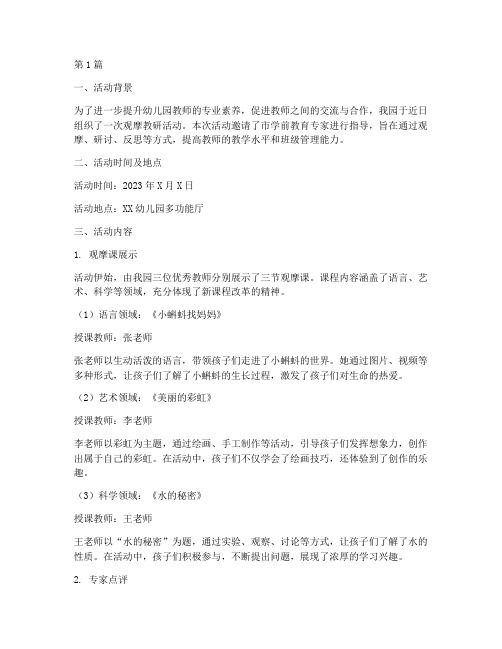 第1篇

一、活动背景

为了进一步提升幼儿园教师的专业素养，促进教师之间的交流与合作，我园于近日组织了一次观摩教研活动。本次活动邀请了市学前教育专家进行指导，旨在通过观摩、研讨、反思等方式，提高教师的教学水平和班级管理能力。

二、活动时间及地点

活动时间：2023年X月X日

活动地点：XX幼儿园多功能厅

三、活动内容

1. 观摩课展示

活动伊始，由我园三位优秀教师分别展示了三节观摩课。课程内容涵盖了语言、艺术、科学等领域，充分体现了新课程改革的精神。

（1）语言领域：《小蝌蚪找妈妈》

授课教师：张老师

张老师以生动活泼的语言，带领孩子们走进了小蝌蚪的世界。她通过图片、视频等多种形式，让孩子们了解了小蝌蚪的生长过程，激发了孩子们对生命的热爱。

（2）艺术领域：《美丽的彩虹》

授课教师：李老师

李老师以彩虹为主题，通过绘画、手工制作等活动，引导孩子们发挥想象力，创作出属于自己的彩虹。在活动中，孩子们不仅学会了绘画技巧，还体验到了创作的乐趣。

（3）科学领域：《水的秘密》

授课教师：王老师

王老师以“水的秘密”为题，通过实验、观察、讨论等方式，让孩子们了解了水的性质。在活动中，孩子们积极参与，不断提出问题，展现了浓厚的学习兴趣。

2. 专家点评